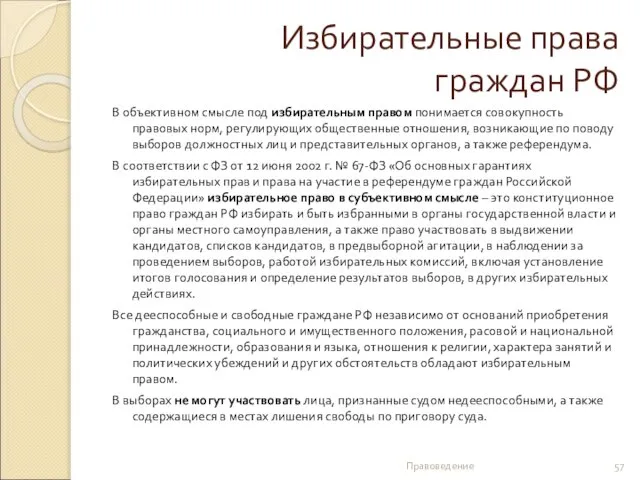 Избирательные права граждан РФ

В объективном смысле под избирательным правом понимается совокупность правовых норм, регулирующих общественные отношения, возникающие по поводу выборов должностных лиц и представительных органов, а также референдума.

В соответствии с ФЗ от 12 июня 2002 г. № 67-ФЗ «Об основных гарантиях избирательных прав и права на участие в референдуме граждан Российской Федерации» избирательное право в субъективном смысле – это конституционное право граждан РФ избирать и быть избранными в органы государственной власти и органы местного самоуправления, а также право участвовать в выдвижении кандидатов, списков кандидатов, в предвыборной агитации, в наблюдении за проведением выборов, работой избирательных комиссий, включая установление итогов голосования и определение результатов выборов, в других избирательных действиях.

Все дееспособные и свободные граждане РФ независимо от оснований приобретения гражданства, социального и имущественного положения, расовой и национальной принадлежности, образования и языка, отношения к религии, характера занятий и политических убеждений и других обстоятельств обладают избирательным правом.

В выборах не могут участвовать лица, признанные судом недееспособными, а также содержащиеся в местах лишения свободы по приговору суда.

Правоведение

57